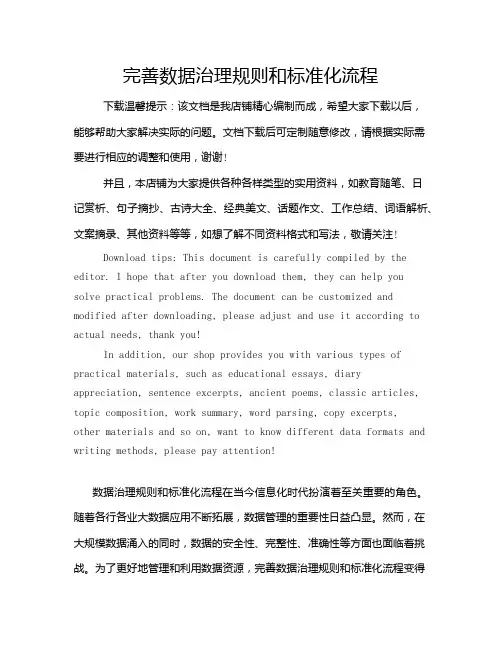 完善数据治理规则和标准化流程

下载温馨提示：该文档是我店铺精心编制而成，希望大家下载以后，能够帮助大家解决实际的问题。文档下载后可定制随意修改，请根据实际需要进行相应的调整和使用，谢谢！

并且，本店铺为大家提供各种各样类型的实用资料，如教育随笔、日记赏析、句子摘抄、古诗大全、经典美文、话题作文、工作总结、词语解析、文案摘录、其他资料等等，如想了解不同资料格式和写法，敬请关注！

Download tips: This document is carefully compiled by the editor. I hope that after you download them, they can help you solve practical problems. The document can be customized and modified after downloading, please adjust and use it according to actual needs, thank you!

In addition, our shop provides you with various types of practical materials, such as educational essays, diary appreciation, sentence excerpts, ancient poems, classic articles, topic composition, work summary, word parsing, copy excerpts, other materials and so on, want to know different data formats and writing methods, please pay attention!

数据治理规则和标准化流程在当今信息化时代扮演着至关重要的角色。随着各行各业大数据应用不断拓展，数据管理的重要性日益凸显。然而，在大规模数据涌入的同时，数据的安全性、完整性、准确性等方面也面临着挑战。为了更好地管理和利用数据资源，完善数据治理规则和标准化流程变得